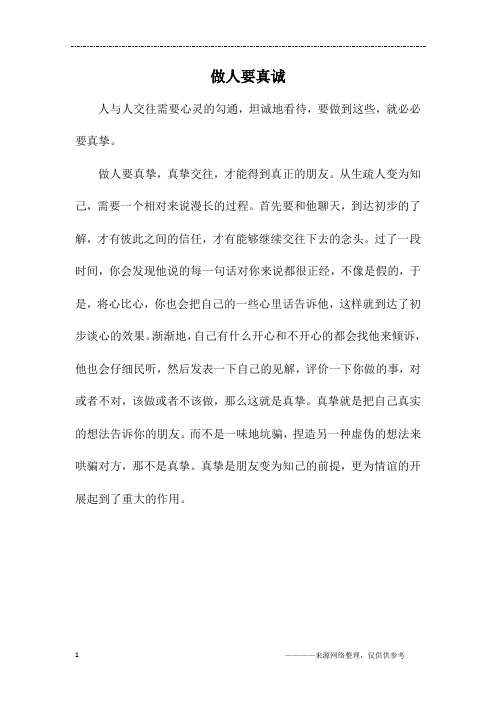 做人要真诚

人与人交往需要心灵的勾通，坦诚地看待，要做到这些，就必必要真挚。

做人要真挚，真挚交往，才能得到真正的朋友。从生疏人变为知己，需要一个相对来说漫长的过程。首先要和他聊天，到达初步的了解，才有彼此之间的信任，才有能够继续交往下去的念头。过了一段时间，你会发现他说的每一句话对你来说都很正经，不像是假的，于是，将心比心，你也会把自己的一些心里话告诉他，这样就到达了初步谈心的效果。渐渐地，自己有什么开心和不开心的都会找他来倾诉，他也会仔细民听，然后发表一下自己的见解，评价一下你做的事，对或者不对，该做或者不该做，那么这就是真挚。真挚就是把自己真实的想法告诉你的朋友。而不是一味地坑骗，捏造另一种虚伪的想法来哄骗对方，那不是真挚。真挚是朋友变为知己的前提，更为情谊的开展起到了重大的作用。

1

————来源网络整理，仅供供参考